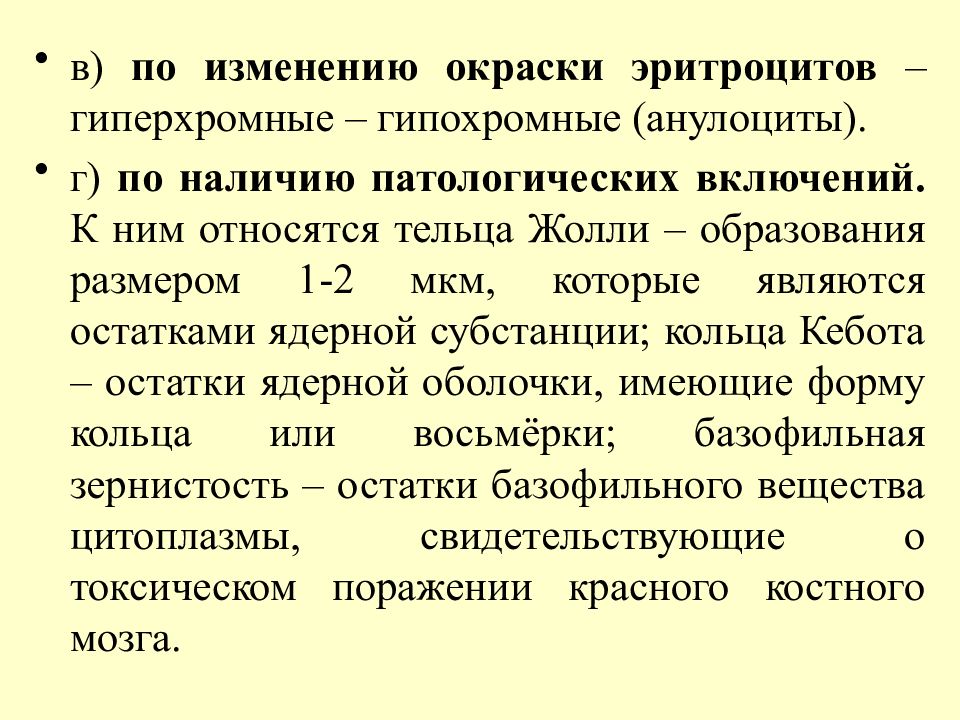 • в) по изменению окраски эритроцитов – гиперхромные – гипохромные (анулоциты).

• г) по наличию патологических включений. К ним относятся тельца Жолли – образования размером 1-2 мкм, которые являются остатками ядерной субстанции; кольца Кебота – остатки ядерной оболочки, имеющие форму кольца или восьмёрки; базофильная зернистость – остатки базофильного вещества цитоплазмы, свидетельствующие о токсическом поражении красного костного мозга.